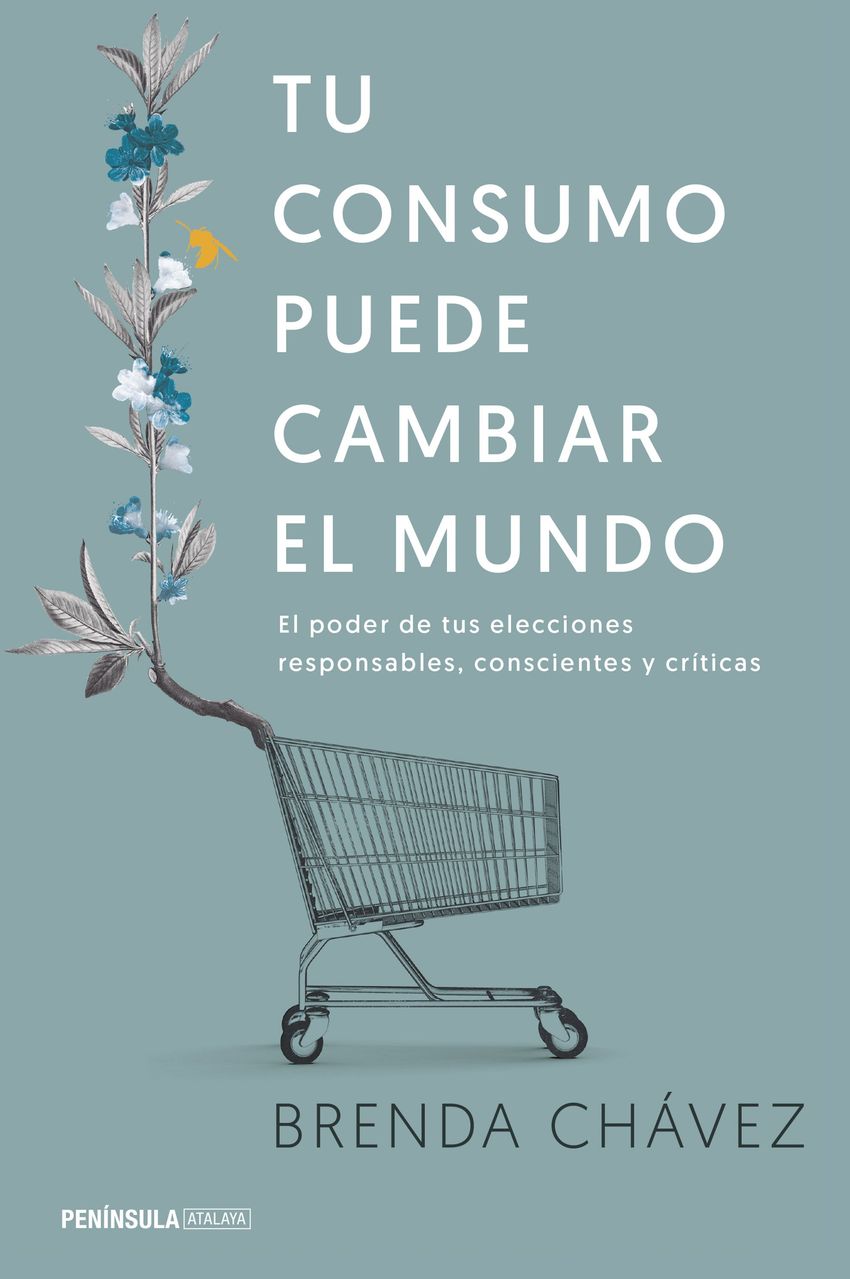 TU CONSUMO PUEDE CAMBIAR EL MUNDO

El poder de tus elecciones responsables, conscientes y críticas

BRENDA CHÁVEZ

PENÍNSULA ATALAYA